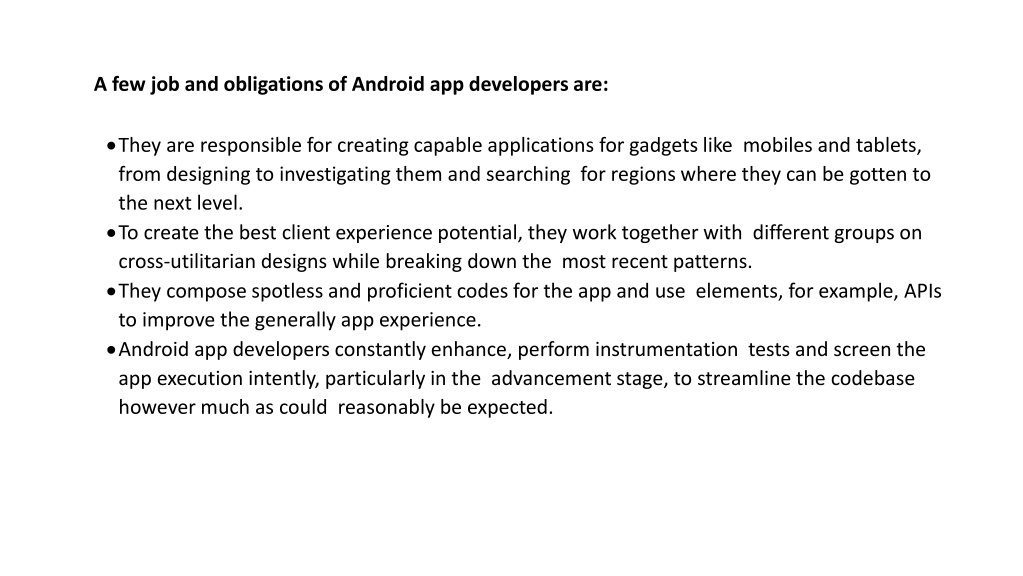 A few job and obligations of Android app developers are:

• They are responsible for creating capable applications for gadgets like mobiles and tablets, from designing to investigating them and searching for regions where they can be gotten to the next level.
• To create the best client experience potential, they work together with different groups on cross-utilitarian designs while breaking down the most recent patterns.
• They compose spotless and proficient codes for the app and use elements, for example, APIs to improve the generally app experience.
• Android app developers constantly enhance, perform instrumentation tests and screen the app execution intently, particularly in the advancement stage, to streamline the codebase however much as could reasonably be expected.